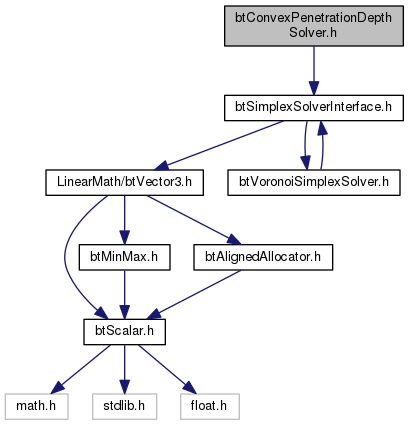 btConvexPenetrationDepthSolver.h

btSimplexSolverInterface.h

LinearMath/btVector3.h

btVoronoiSimplexSolver.h

btMinMax.h

btAlignedAllocator.h

btScalar.h

math.h

stdlib.h

float.h